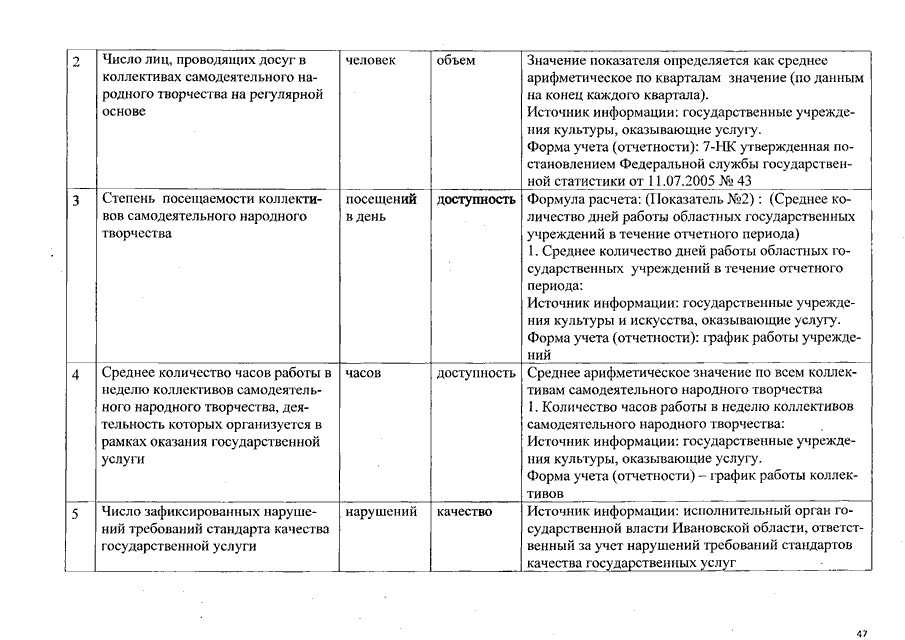 | 2 | Число лиц, проводящих досуг в коллективах самодеятельного народного творчества на регулярной основе | человек | объем | Значение показателя определяется как среднее арифметическое по кварталам значение (по данным на конец каждого квартала). Источник информации: государственные учреждения культуры, оказывающие услугу. Форма учета (отчетности): 7-НК утвержденная постановлением Федеральной службы государственной статистики от 11.07.2005 № 43 |
|---|---|---|---|---|
| 3 | Степень посещаемости коллективов самодеятельного народного творчества | посещений в день | доступность | Формула расчета: (Показатель №2) : (Среднее количество дней работы областных государственных учреждений в течение отчетного периода) 1. Среднее количество дней работы областных государственных учреждений в течение отчетного периода: Источник информации: государственные учреждения культуры и искусства, оказывающие услугу. Форма учета (отчетности): график работы учреждений |
| 4 | Среднее количество часов работы в неделю коллективов самодеятельного народного творчества, деятельность которых организуется в рамках оказания государственной услуги | часов | доступность | Среднее арифметическое значение по всем коллективам самодеятельного народного творчества 1. Количество часов работы в неделю коллективов самодеятельного народного творчества: Источник информации: государственные учреждения культуры, оказывающие услугу. Форма учета (отчетности) – график работы коллективов |
| 5 | Число зафиксированных нарушений требований стандарта качества государственной услуги | нарушений | качество | Источник информации: исполнительный орган государственной власти Ивановской области, ответственный за учет нарушений требований стандартов качества государственных услуг |

47